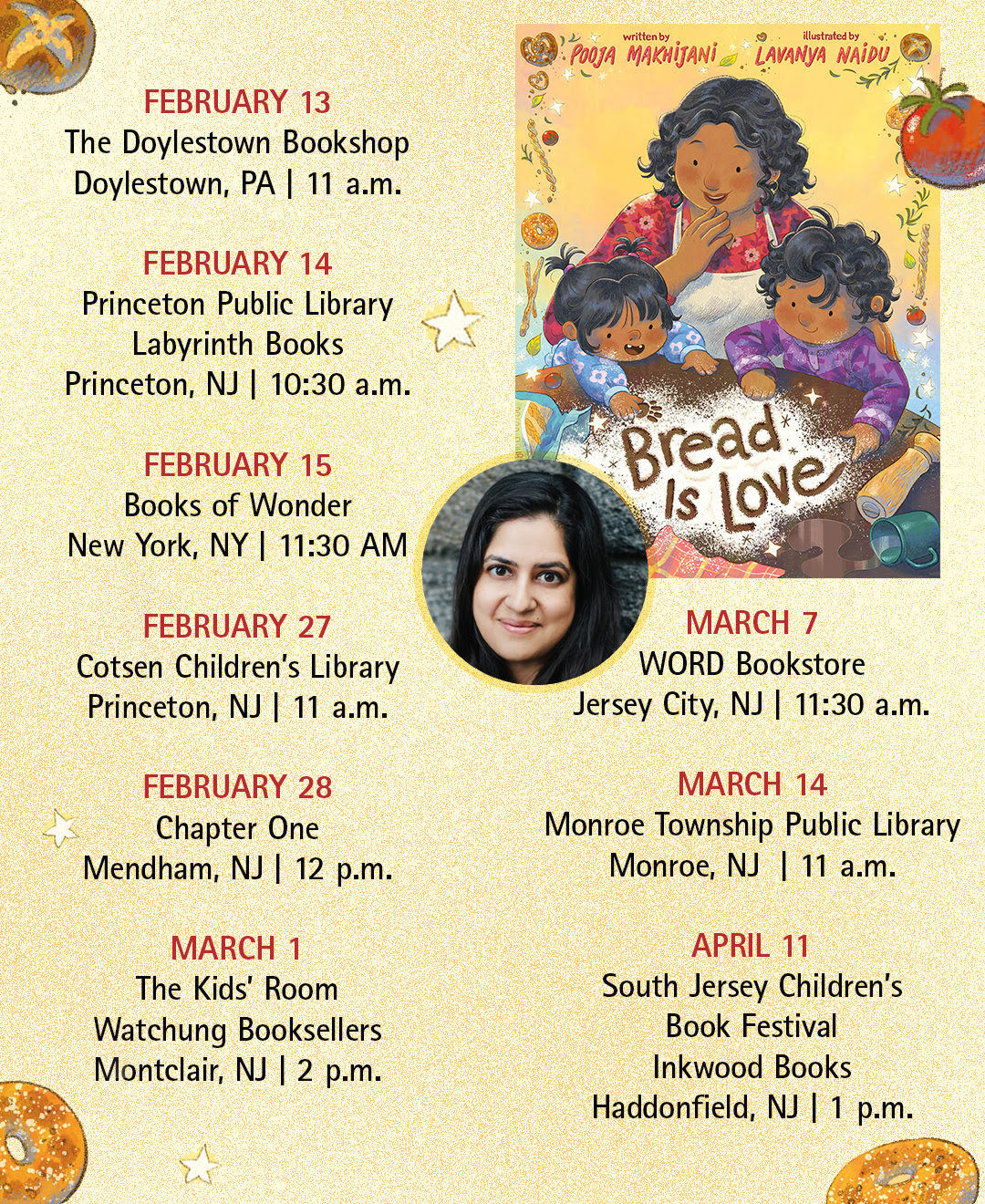 FEBRUARY 13
The Doylestown Bookshop
Doylestown, PA | 11 a.m.

FEBRUARY 14
Princeton Public Library
Labyrinth Books
Princeton, NJ | 10:30 a.m.

FEBRUARY 15
Books of Wonder
New York, NY | 11:30 AM

FEBRUARY 27
Cotsen Children's Library
Princeton, NJ | 11 a.m.

FEBRUARY 28
Chapter One
Mendham, NJ | 12 p.m.

MARCH 1
The Kids' Room
Watchung Booksellers
Montclair, NJ | 2 p.m.

written by POOJA MAKHIJANI illustrated by LAVANYA NAIDU

Bread Is Love

MARCH 7
WORD Bookstore
Jersey City, NJ | 11:30 a.m.

MARCH 14
Monroe Township Public Library
Monroe, NJ | 11 a.m.

APRIL 11
South Jersey Children's Book Festival
Inkwood Books
Haddonfield, NJ | 1 p.m.